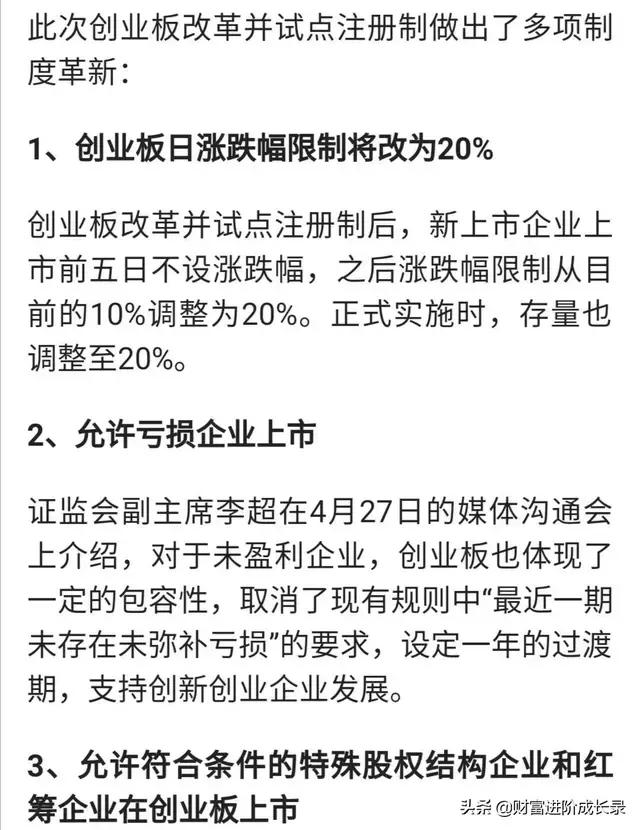 此次创业板改革并试点注册制做出了多项制度革新：

1、创业板日涨跌幅限制将改为20%

创业板改革并试点注册制后，新上市企业上市前五日不设涨跌幅，之后涨跌幅限制从目前的10%调整为20%。正式实施时，存量也调整至20%。

2、允许亏损企业上市

证监会副主席李超在4月27日的媒体沟通会上介绍，对于未盈利企业，创业板也体现了一定的包容性，取消了现有规则中“最近一期未存在未弥补亏损”的要求，设定一年的过渡期，支持创新创业企业发展。

3、允许符合条件的特殊股权结构企业和红筹企业在创业板上市

头条 @财富进阶成长录